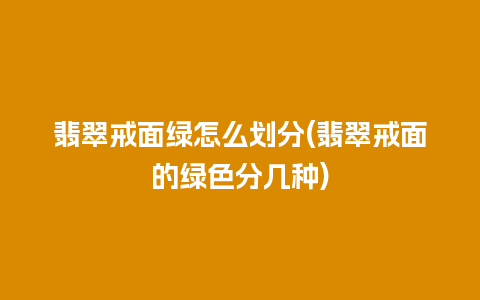 翡翠戒面绿怎么划分(翡翠戒面的绿色分几种)